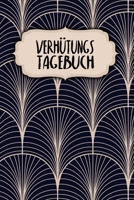 VERHÜTUNGS TAGEBUCH